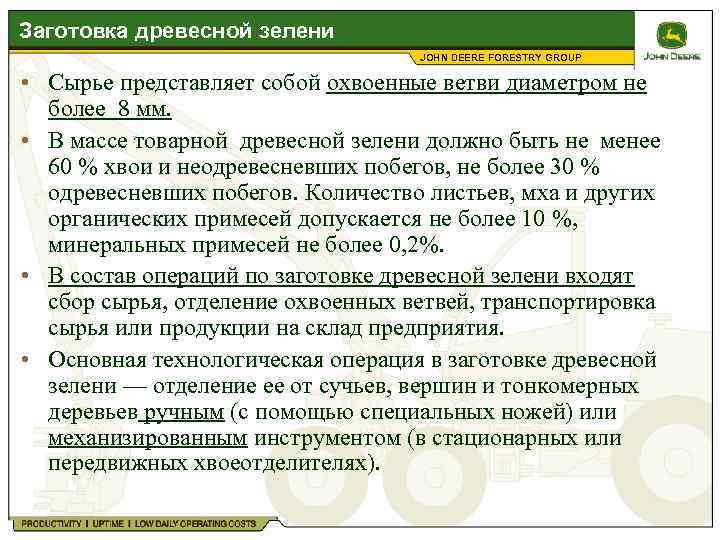 Заготовка древесной зелени

JOHN DEERE FORESTRY GROUP

JOHN DEERE

• Сырье представляет собой охвоенные ветви диаметром не более 8 мм.

• В массе товарной древесной зелени должно быть не менее 60 % хвои и неодревесневших побегов, не более 30 % одревесневших побегов. Количество листьев, мха и других органических примесей допускается не более 10 %, минеральных примесей не более 0,2%.

• В состав операций по заготовке древесной зелени входят сбор сырья, отделение охвоенных ветвей, транспортировка сырья или продукции на склад предприятия.

• Основная технологическая операция в заготовке древесной зелени — отделение ее от сучьев, вершин и тонкомерных деревьев ручным (с помощью специальных ножей) или механизированным инструментом (в стационарных или передвижных хвоеотделителях).

PRODUCTIVITY | UPTIME | LOW DAILY OPERATING COSTS